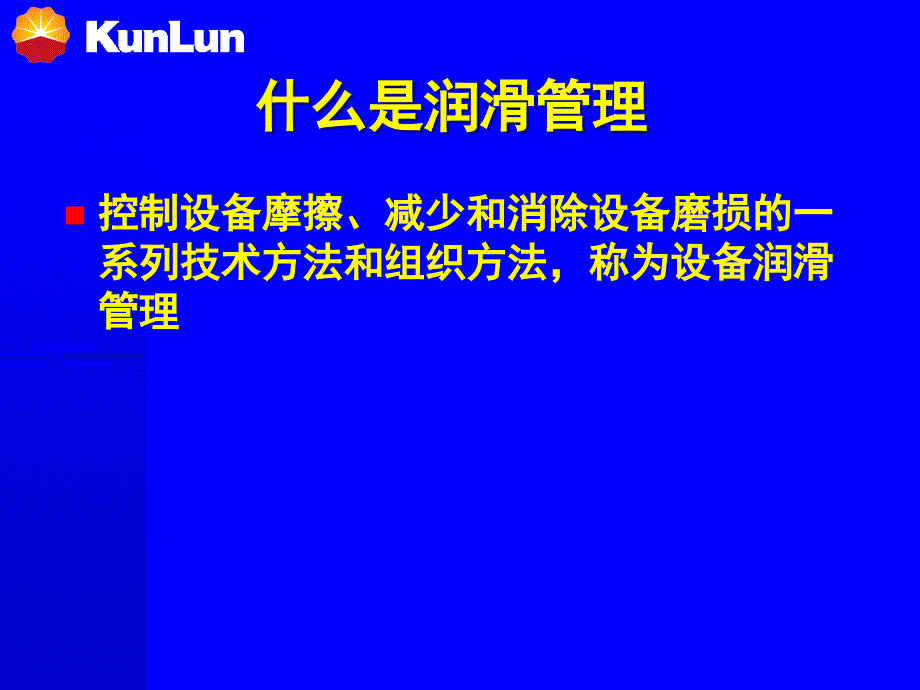 KunLun

什么是润滑管理

控制设备摩擦、减少和消除设备磨损的一系列技术方法和组织方法，称为设备润滑管理